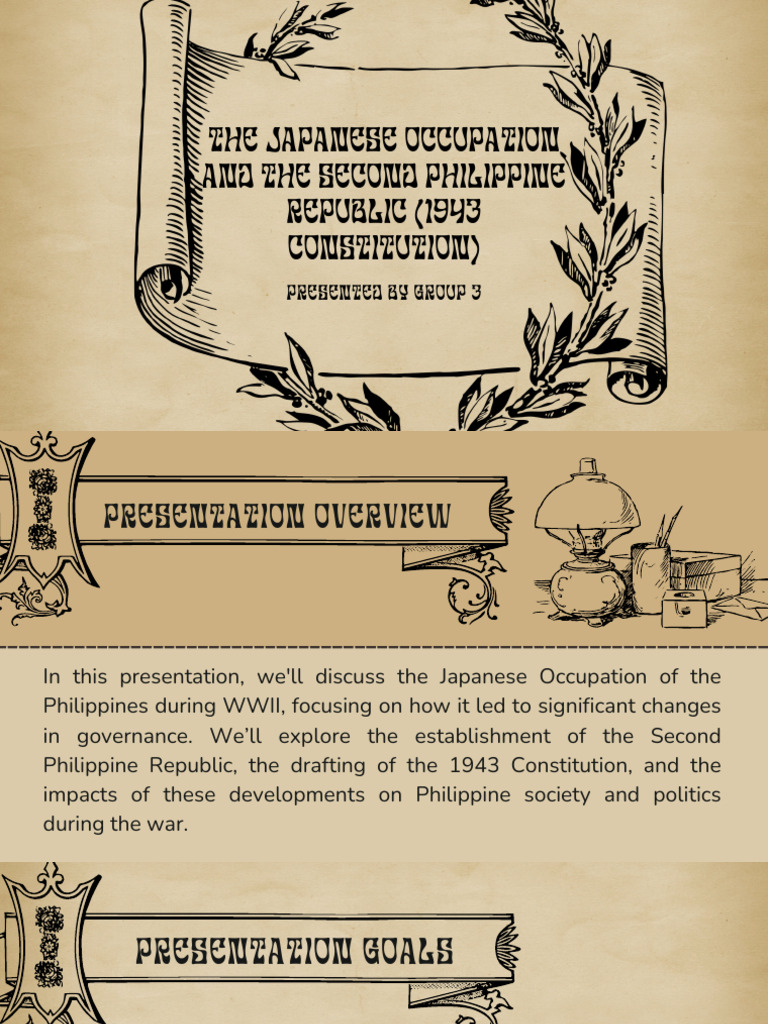 THE JAPANESE OCCUPATION AND THE SECOND PHILIPPINE REPUBLIC (1943 CONSTITUTION)

PRESENTED BY GROUP 3

PRESENTATION OVERVIEW

In this presentation, we'll discuss the Japanese Occupation of the Philippines during WWII, focusing on how it led to significant changes in governance. We'll explore the establishment of the Second Philippine Republic, the drafting of the 1943 Constitution, and the impacts of these developments on Philippine society and politics during the war.

PRESENTATION GOALS